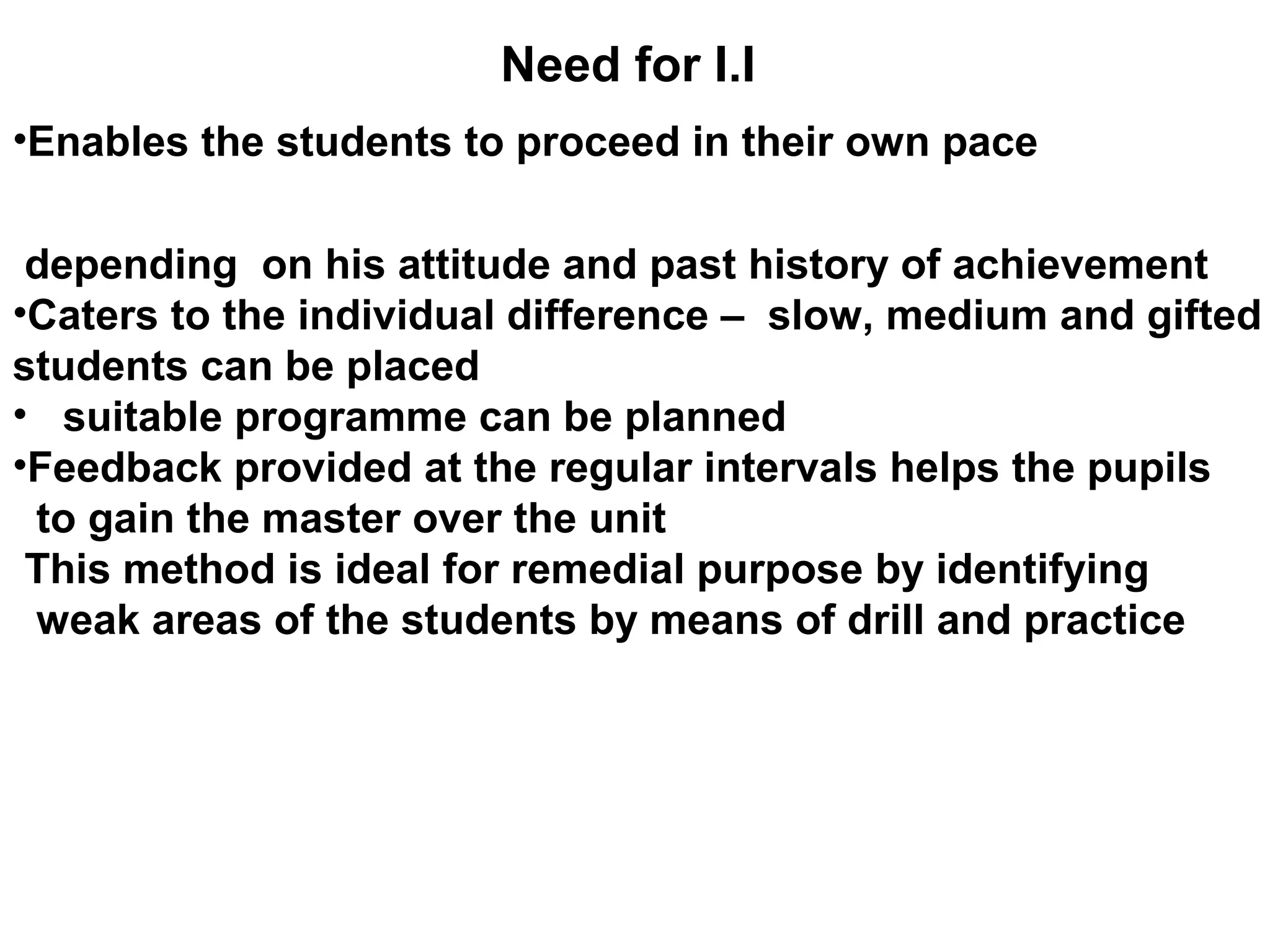 Need for I.I

•Enables the students to proceed in their own pace

depending on his attitude and past history of achievement
•Caters to the individual difference – slow, medium and gifted students can be placed
• suitable programme can be planned
•Feedback provided at the regular intervals helps the pupils to gain the master over the unit
This method is ideal for remedial purpose by identifying weak areas of the students by means of drill and practice